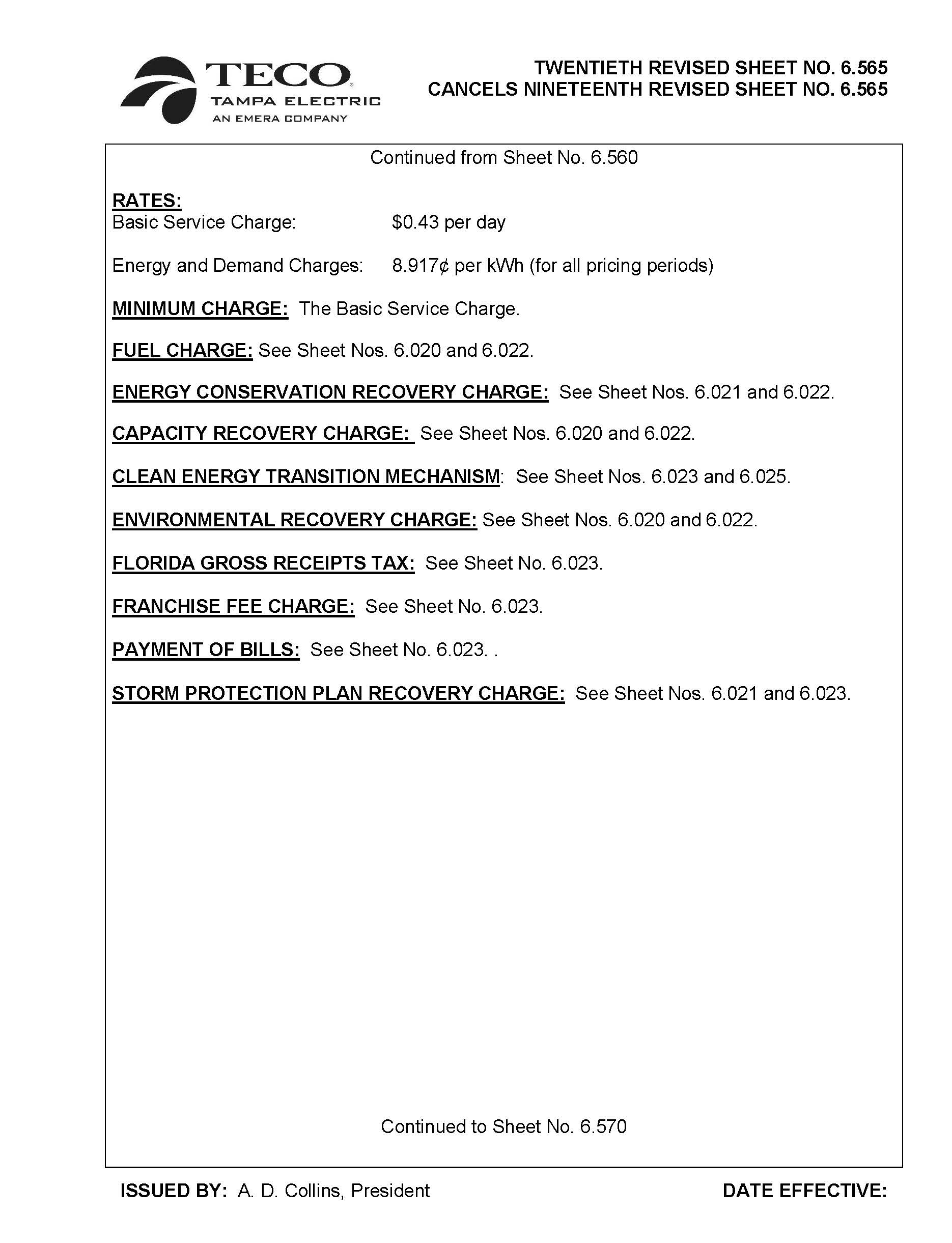 TECO
TAMPA ELECTRIC
AN EMERA COMPANY

TWENTIETH REVISED SHEET NO. 6.565
CANCELS NINETEENTH REVISED SHEET NO. 6.565

Continued from Sheet No. 6.560

RATES:
Basic Service Charge: $0.43 per day

Energy and Demand Charges: 8.917¢ per kWh (for all pricing periods)

MINIMUM CHARGE: The Basic Service Charge.

FUEL CHARGE: See Sheet Nos. 6.020 and 6.022.

ENERGY CONSERVATION RECOVERY CHARGE: See Sheet Nos. 6.021 and 6.022.

CAPACITY RECOVERY CHARGE: See Sheet Nos. 6.020 and 6.022.

CLEAN ENERGY TRANSITION MECHANISM: See Sheet Nos. 6.023 and 6.025.

ENVIRONMENTAL RECOVERY CHARGE: See Sheet Nos. 6.020 and 6.022.

FLORIDA GROSS RECEIPTS TAX: See Sheet No. 6.023.

FRANCHISE FEE CHARGE: See Sheet No. 6.023.

PAYMENT OF BILLS: See Sheet No. 6.023. .

STORM PROTECTION PLAN RECOVERY CHARGE: See Sheet Nos. 6.021 and 6.023.

Continued to Sheet No. 6.570

ISSUED BY: A. D. Collins, President

DATE EFFECTIVE: